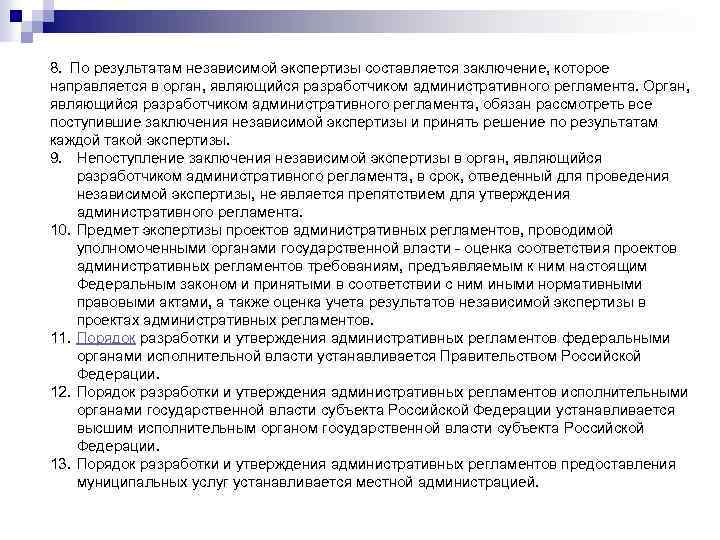 8. По результатам независимой экспертизы составляется заключение, которое направляется в орган, являющийся разработчиком административного регламента. Орган, являющийся разработчиком административного регламента, обязан рассмотреть все поступившие заключения независимой экспертизы и принять решение по результатам каждой такой экспертизы.

9. Непоступление заключения независимой экспертизы в орган, являющийся разработчиком административного регламента, в срок, отведенный для проведения независимой экспертизы, не является препятствием для утверждения административного регламента.

10. Предмет экспертизы проектов административных регламентов, проводимой уполномоченными органами государственной власти - оценка соответствия проектов административных регламентов требованиям, предъявляемым к ним настоящим Федеральным законом и принятыми в соответствии с ним иными нормативными правовыми актами, а также оценка учета результатов независимой экспертизы в проектах административных регламентов.

11. Порядок разработки и утверждения административных регламентов федеральными органами исполнительной власти устанавливается Правительством Российской Федерации.

12. Порядок разработки и утверждения административных регламентов исполнительными органами государственной власти субъекта Российской Федерации устанавливается высшим исполнительным органом государственной власти субъекта Российской Федерации.

13. Порядок разработки и утверждения административных регламентов предоставления муниципальных услуг устанавливается местной администрацией.